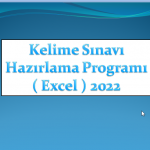 Kelime Sınavı
Hazırlama Programı
( Excel ) 2022